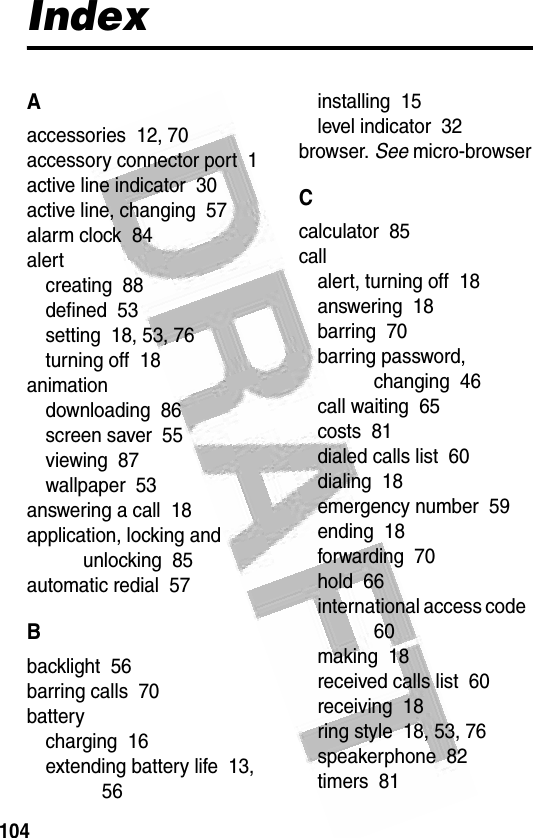 Index

A

accessories 12, 70
accessory connector port 1
active line indicator 30
active line, changing 57
alarm clock 84
alert
creating 88
defined 53
setting 18, 53, 76
turning off 18
animation
downloading 86
screen saver 55
viewing 87
wallpaper 53
answering a call 18
application, locking and unlocking 85
automatic redial 57

B

backlight 56
barring calls 70
battery
charging 16
extending battery life 13, 56
installing 15
level indicator 32
browser. See micro-browser

C

calculator 85
call
alert, turning off 18
answering 18
barring 70
barring password, changing 46
call waiting 65
costs 81
dialed calls list 60
dialing 18
emergency number 59
ending 18
forwarding 70
hold 66
international access code 60
making 18
received calls list 60
receiving 18
ring style 18, 53, 76
speakerphone 82
timers 81

DRAFT

104